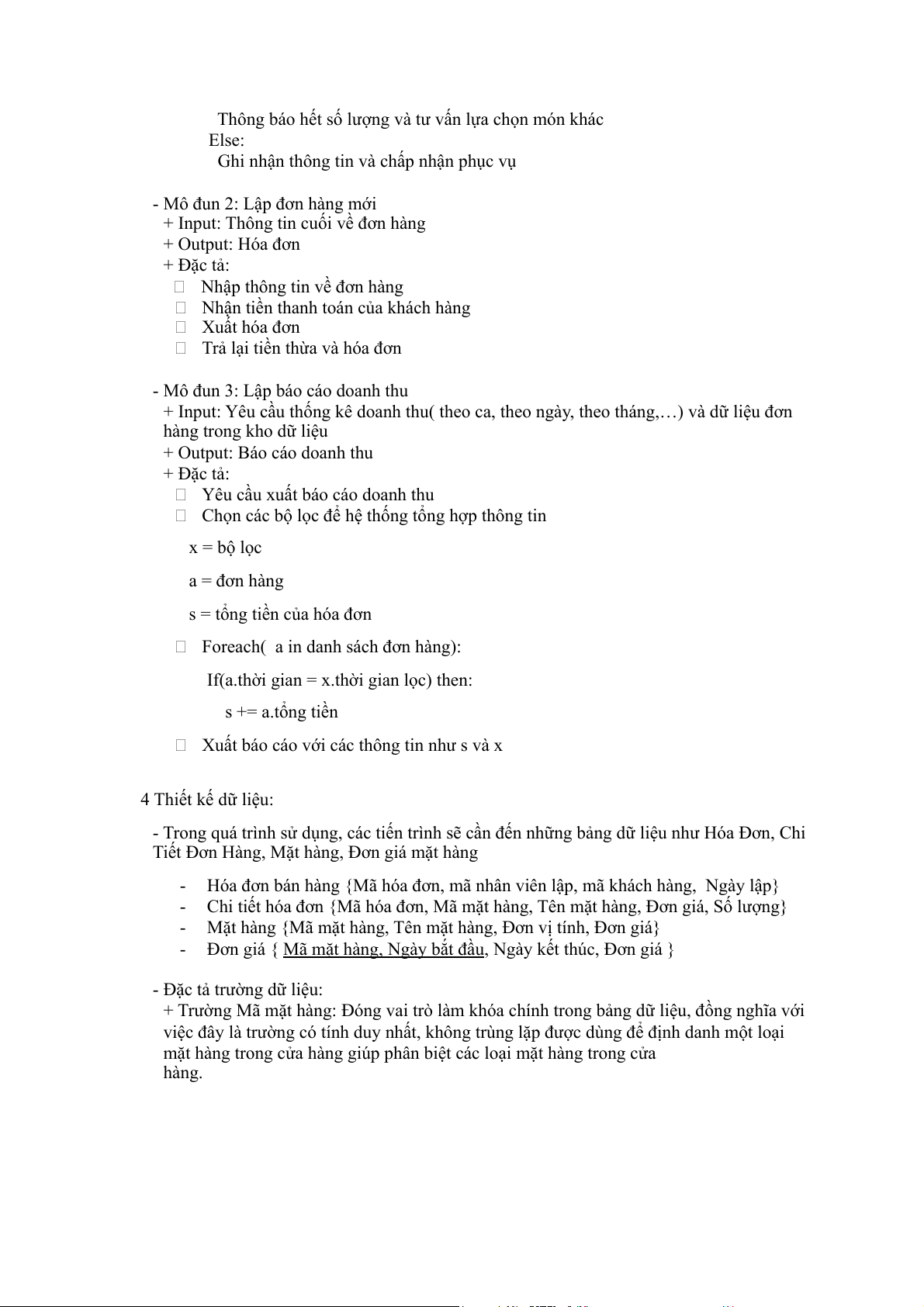 Thông báo hết số lượng và tư vấn lựa chọn món khác
Else:
Ghi nhận thông tin và chấp nhận phục vụ

- Mô đun 2: Lập đơn hàng mới
+ Input: Thông tin cuối về đơn hàng
+ Output: Hóa đơn
+ Đặc tả:
 Nhập thông tin về đơn hàng
 Nhận tiền thanh toán của khách hàng
 Xuất hóa đơn
 Trả lại tiền thừa và hóa đơn

- Mô đun 3: Lập báo cáo doanh thu
+ Input: Yêu cầu thống kê doanh thu( theo ca, theo ngày, theo tháng,…) và dữ liệu đơn hàng trong kho dữ liệu
+ Output: Báo cáo doanh thu
+ Đặc tả:
 Yêu cầu xuất báo cáo doanh thu
 Chọn các bộ lọc để hệ thống tổng hợp thông tin

x = bộ lọc

a = đơn hàng

s = tổng tiền của hóa đơn

 Foreach( a in danh sách đơn hàng):

If(a.thời gian = x.thời gian lọc) then:

s += a.tổng tiền

 Xuất báo cáo với các thông tin như s và x

4 Thiết kế dữ liệu:

- Trong quá trình sử dụng, các tiến trình sẽ cần đến những bảng dữ liệu như Hóa Đơn, Chi Tiết Đơn Hàng, Mặt hàng, Đơn giá mặt hàng

- Hóa đơn bán hàng {Mã hóa đơn, mã nhân viên lập, mã khách hàng, Ngày lập}
- Chi tiết hóa đơn {Mã hóa đơn, Mã mặt hàng, Tên mặt hàng, Đơn giá, Số lượng}
- Mặt hàng {Mã mặt hàng, Tên mặt hàng, Đơn vị tính, Đơn giá}
- Đơn giá { Mã mặt hàng, Ngày bắt đầu, Ngày kết thúc, Đơn giá }

- Đặc tả trường dữ liệu:
+ Trường Mã mặt hàng: Đóng vai trò làm khóa chính trong bảng dữ liệu, đồng nghĩa với việc đây là trường có tính duy nhất, không trùng lặp được dùng để định danh một loại mặt hàng trong cửa hàng giúp phân biệt các loại mặt hàng trong cửa hàng.